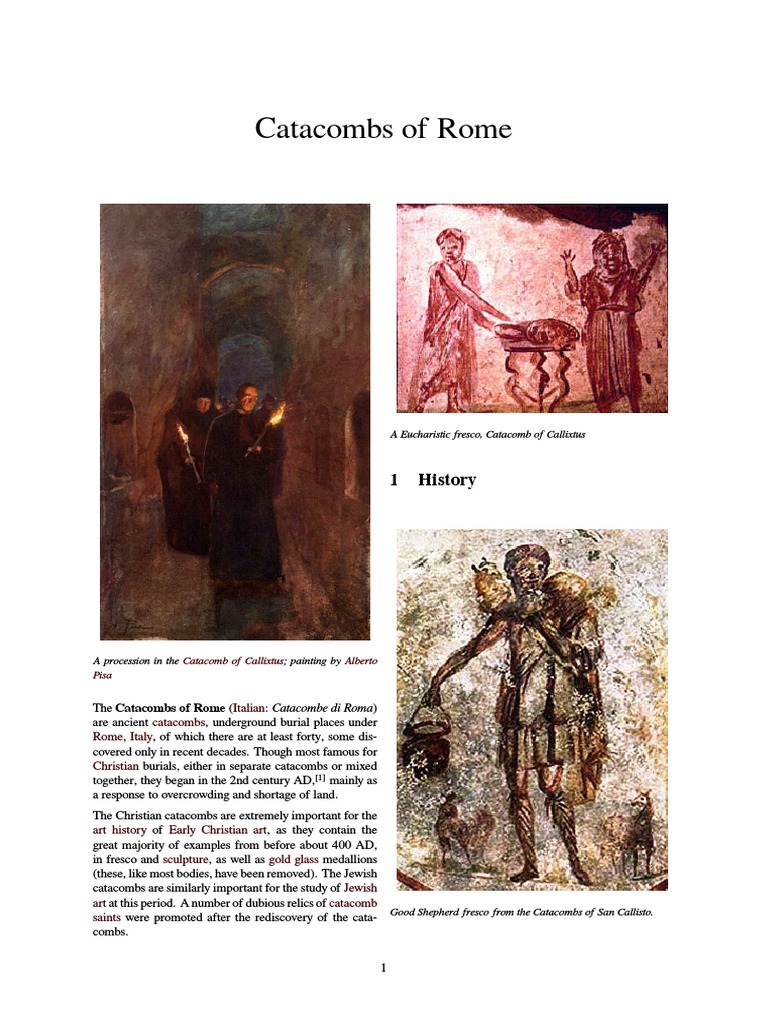 Catacombs of Rome

A procession in the Catacomb of Callixtus; painting by Alberto Pisa

The **Catacombs of Rome** (Italian: *Catacombe di Roma*) are ancient catacombs, underground burial places under Rome, Italy, of which there are at least forty, some discovered only in recent decades. Though most famous for Christian burials, either in separate catacombs or mixed together, they began in the 2nd century AD,[1] mainly as a response to overcrowding and shortage of land.

The Christian catacombs are extremely important for the art history of Early Christian art, as they contain the great majority of examples from before about 400 AD, in fresco and sculpture, as well as gold glass medallions (these, like most bodies, have been removed). The Jewish catacombs are similarly important for the study of Jewish art at this period. A number of dubious relics of catacomb saints were promoted after the rediscovery of the catacombs.

A Eucharistic fresco, Catacomb of Callixtus

1 History

Good Shepherd fresco from the Catacombs of San Callisto.

1